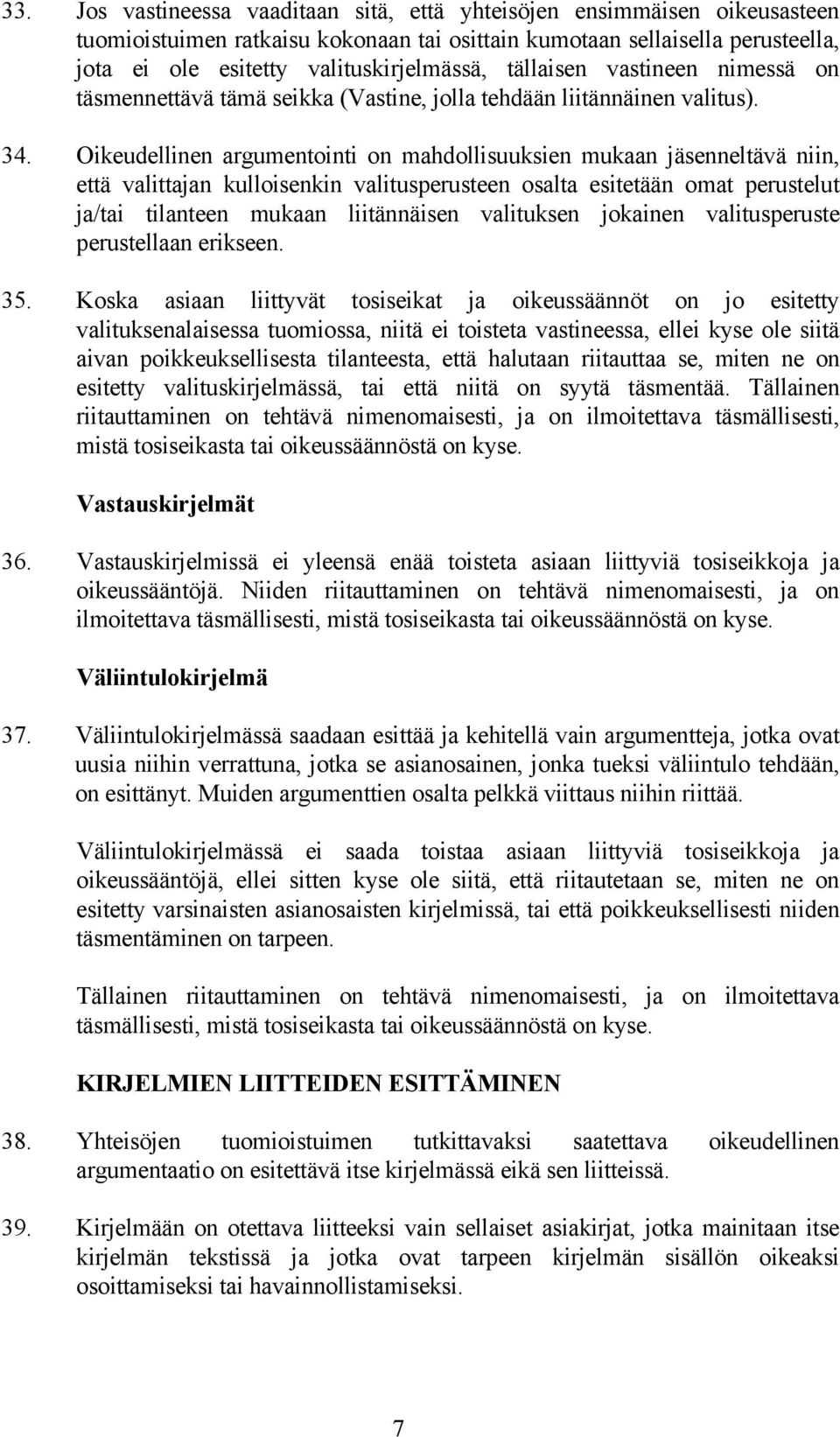 33. Jos vastineessa vaaditaan sitä, että yhteisöjen ensimmäisen oikeusasteen tuomioistuimen ratkaisu kokonaan tai osittain kumotaan sellaisella perusteella, jota ei ole esitetty valituskirjelmässä, tällaisen vastineen nimessä on täsmennettävä tämä seikka (Vastine, jolla tehdään liitännäinen valitus).

34. Oikeudellinen argumentointi on mahdollisuuksien mukaan jäsenneltävä niin, että valittajan kulloisenkin valitusperusteen osalta esitetään omat perustelut ja/tai tilanteen mukaan liitännäisen valituksen jokainen valitusperuste perustellaan erikseen.

35. Koska asiaan liittyvät tosiseikat ja oikeussäännöt on jo esitetty valituksenalaisessa tuomiossa, niitä ei toisteta vastineessa, ellei kyse ole siitä aivan poikkeuksellisesta tilanteesta, että halutaan riitauttaa se, miten ne on esitetty valituskirjelmässä, tai että niitä on syytä täsmentää. Tällainen riitauttaminen on tehtävä nimenomaisesti, ja on ilmoitettava täsmällisesti, mistä tosiseikasta tai oikeussäännöstä on kyse.

Vastauskirjelmät

36. Vastauskirjelmissä ei yleensä enää toisteta asiaan liittyviä tosiseikkoja ja oikeussääntöjä. Niiden riitauttaminen on tehtävä nimenomaisesti, ja on ilmoitettava täsmällisesti, mistä tosiseikasta tai oikeussäännöstä on kyse.

Väliintulokirjelmä

37. Väliintulokirjelmässä saadaan esittää ja kehitellä vain argumentteja, jotka ovat uusia niihin verrattuna, jotka se asianosainen, jonka tueksi väliintulo tehdään, on esittänyt. Muiden argumenttien osalta pelkkä viittaus niihin riittää.

Väliintulokirjelmässä ei saada toistaa asiaan liittyviä tosiseikkoja ja oikeussääntöjä, ellei sitten kyse ole siitä, että riitautetaan se, miten ne on esitetty varsinaisten asianosaisten kirjelmissä, tai että poikkeuksellisesti niiden täsmentäminen on tarpeen.

Tällainen riitauttaminen on tehtävä nimenomaisesti, ja on ilmoitettava täsmällisesti, mistä tosiseikasta tai oikeussäännöstä on kyse.

KIRJELMIEN LIITTEIDEN ESITTÄMINEN

38. Yhteisöjen tuomioistuimen tutkittavaksi saatettava oikeudellinen argumentaatio on esitettävä itse kirjelmässä eikä sen liitteissä.

39. Kirjelmään on otettava liitteeksi vain sellaiset asiakirjat, jotka mainitaan itse kirjelmän tekstissä ja jotka ovat tarpeen kirjelmän sisällön oikeaksi osoittamiseksi tai havainnollistamiseksi.

7